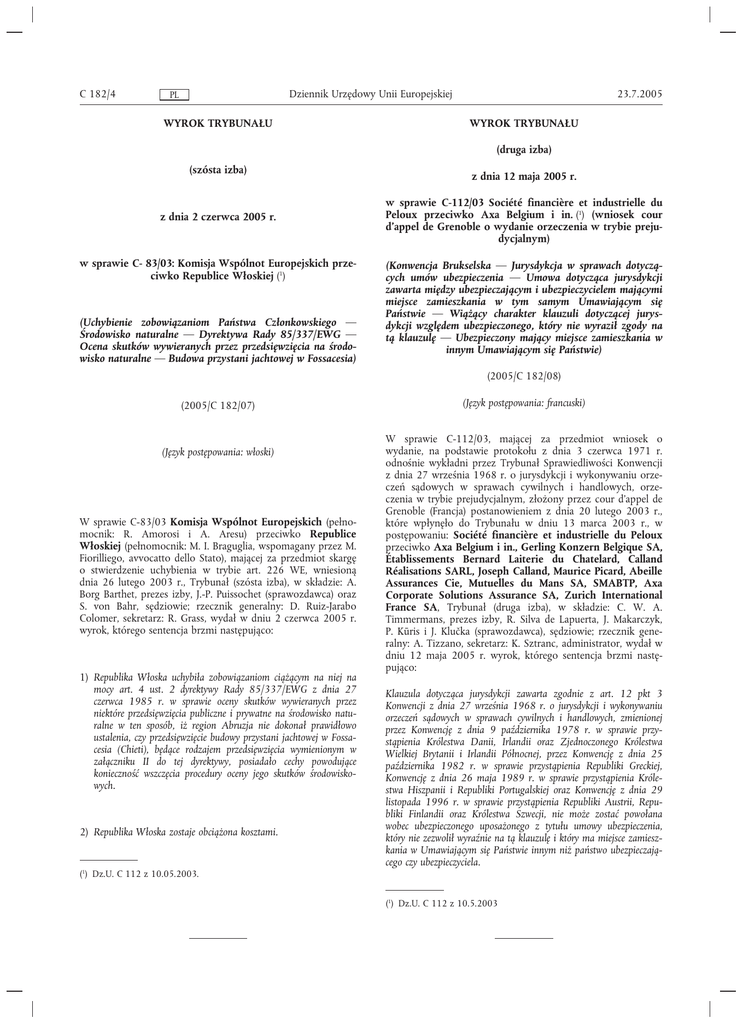 C 182/4 PL Dziennik Urzędowy Unii Europejskiej 23.7.2005

WYROK TRYBUNAŁU

(szósta izba)

z dnia 2 czerwca 2005 r.

w sprawie C- 83/03: Komisja Wspólnot Europejskich przeciwko Republice Włoskiej ($^1$)

(Uchybienie zobowiązaniom Państwa Członkowskiego — Środowisko naturalne — Dyrektywa Rady 85/337/EWG — Ocena skutków wywieranych przez przedsięwzięcia na środowisko naturalne — Budowa przystani jachtowej w Fossacesia)

(2005/C 182/07)

(Język postępowania: włoski)

W sprawie C-83/03 Komisja Wspólnot Europejskich (pełnomocnik: R. Amorosi i A. Aresu) przeciwko Republice Włoskiej (pełnomocnik: M. I. Braguglia, wspomagany przez M. Fiorilliego, avvocatto dello Stato), mającej za przedmiot skargę o stwierdzenie uchybienia w trybie art. 226 WE, wniesioną dnia 26 lutego 2003 r., Trybunał (szósta izba), w składzie: A. Borg Barthet, prezes izby, J.-P. Puissochet (sprawozdawca) oraz S. von Bahr, sędziowie; rzecznik generalny: D. Ruiz-Jarabo Colomer, sekretarz: R. Grass, wydał w dniu 2 czerwca 2005 r. wyrok, którego sentencja brzmi następująco:

1) Republika Włoska uchybiła zobowiązaniom ciążącym na niej na mocy art. 4 ust. 2 dyrektywy Rady 85/337/EWG z dnia 27 czerwca 1985 r. w sprawie oceny skutków wywieranych przez niektóre przedsięwzięcia publiczne i prywatne na środowisko naturalne w ten sposób, iż region Abruzja nie dokonał prawidłowo ustalenia, czy przedsięwzięcie budowy przystani jachtowej w Fossacesia (Chieti), będące rodzajem przedsięwzięcia wymienionym w załączniku II do tej dyrektywy, posiadało cechy powodujące konieczność wszczęcia procedury oceny jego skutków środowiskowych.

2) Republika Włoska zostaje obciążona kosztami.

($^1$) Dz.U. C 112 z 10.05.2003.

WYROK TRYBUNAŁU

(druga izba)

z dnia 12 maja 2005 r.

w sprawie C-112/03 Société financière et industrielle du Peloux przeciwko Axa Belgium i in. ($^1$) (wniosek cour d'appel de Grenoble o wydanie orzeczenia w trybie prejudycjalnym)

(Konwencja Brukselska — Jurysdykcja w sprawach dotyczących umów ubezpieczenia — Umowa dotycząca jurysdykcji zawarta między ubezpieczającym i ubezpieczycielem mającymi miejsce zamieszkania w tym samym Umawiającym się Państwie — Wiążący charakter klauzuli dotyczącej jurysdykcji względem ubezpieczonego, który nie wyraził zgody na tą klauzulę — Ubezpieczony mający miejsce zamieszkania w innym Umawiającym się Państwie)

(2005/C 182/08)

(Język postępowania: francuski)

W sprawie C-112/03, mającej za przedmiot wniosek o wydanie, na podstawie protokołu z dnia 3 czerwca 1971 r. odnośnie wykładni przez Trybunał Sprawiedliwości Konwencji z dnia 27 września 1968 r. o jurysdykcji i wykonywaniu orzeczeń sądowych w sprawach cywilnych i handlowych, orzeczenia w trybie prejudycjalnym, złożony przez cour d'appel de Grenoble (Francja) postanowieniem z dnia 20 lutego 2003 r., które wpłynęło do Trybunału w dniu 13 marca 2003 r., w postępowaniu: Société financière et industrielle du Peloux przeciwko Axa Belgium i in., Gerling Konzern Belgique SA, Établissements Bernard Laiterie du Chatelard, Calland Réalisations SARL, Joseph Calland, Maurice Picard, Abeille Assurances Cie, Mutuelles du Mans SA, SMABTP, Axa Corporate Solutions Assurance SA, Zurich International France SA, Trybunał (druga izba), w składzie: C. W. A. Timmermans, prezes izby, R. Silva de Lapuerta, J. Makarczyk, P. Kūris i J. Klučka (sprawozdawca), sędziowie; rzecznik generalny: A. Tizzano, sekretarz: K. Sztranc, administrator, wydał w dniu 12 maja 2005 r. wyrok, którego sentencja brzmi następująco:

Klauzula dotycząca jurysdykcji zawarta zgodnie z art. 12 pkt 3 Konwencji z dnia 27 września 1968 r. o jurysdykcji i wykonywaniu orzeczeń sądowych w sprawach cywilnych i handlowych, zmienionej przez Konwencję z dnia 9 października 1978 r. w sprawie przystąpienia Królestwa Danii, Irlandii oraz Zjednoczonego Królestwa Wielkiej Brytanii i Irlandii Północnej, przez Konwencję z dnia 25 października 1982 r. w sprawie przystąpienia Republiki Greckiej, Konwencję z dnia 26 maja 1989 r. w sprawie przystąpienia Królestwa Hiszpanii i Republiki Portugalskiej oraz Konwencję z dnia 29 listopada 1996 r. w sprawie przystąpienia Republiki Austrii, Republiki Finlandii oraz Królestwa Szwecji, nie może zostać powołana wobec ubezpieczonego uposażonego z tytułu umowy ubezpieczenia, który nie zezwolił wyraźnie na tą klauzulę i który ma miejsce zamieszkania w Umawiającym się Państwie innym niż państwo ubezpieczającego czy ubezpieczyciela.

($^1$) Dz.U. C 112 z 10.5.2003